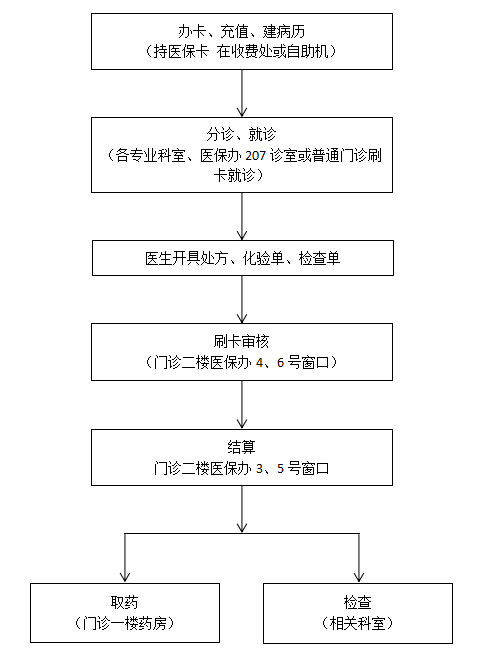 办卡、充值、建病历
（持医保卡 在收费处或自助机）

分诊、就诊
（各专业科室、医保办 207 诊室或普通门诊刷卡就诊）

医生开具处方、化验单、检查单

刷卡审核
（门诊二楼医保办 4、6 号窗口）

结算
门诊二楼医保办 3、5 号窗口

取药
（门诊一楼药房）

检查
（相关科室）